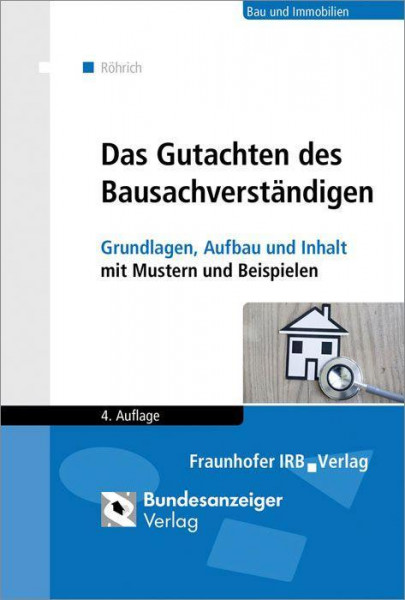 Bau und Immobilien

Röhrich

Das Gutachten des Bausachverständigen

Grundlagen, Aufbau und Inhalt
mit Mustern und Beispielen

4. Auflage

Fraunhofer IRB Verlag

Bundesanzeiger
Verlag